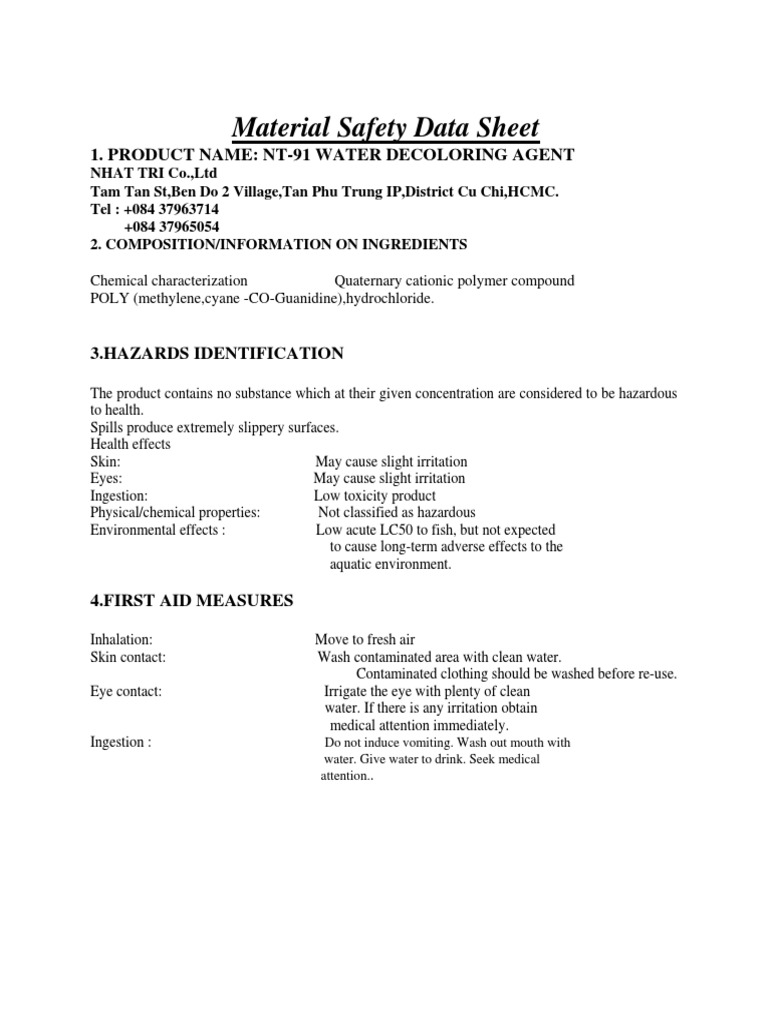 Material Safety Data Sheet

1. PRODUCT NAME: NT-91 WATER DECOLORING AGENT
NHAT TRI Co.,Ltd
Tam Tan St,Ben Do 2 Village,Tan Phu Trung IP,District Cu Chi,HCMC.
Tel : +084 37963714
+084 37965054

2. COMPOSITION/INFORMATION ON INGREDIENTS

Chemical characterization Quaternary cationic polymer compound
POLY (methylene,cyane -CO-Guanidine),hydrochloride.

3.HAZARDS IDENTIFICATION

The product contains no substance which at their given concentration are considered to be hazardous to health.
Spills produce extremely slippery surfaces.
Health effects
Skin: May cause slight irritation
Eyes: May cause slight irritation
Ingestion: Low toxicity product
Physical/chemical properties: Not classified as hazardous
Environmental effects : Low acute LC50 to fish, but not expected to cause long-term adverse effects to the aquatic environment.

4.FIRST AID MEASURES

Inhalation: Move to fresh air
Skin contact: Wash contaminated area with clean water. Contaminated clothing should be washed before re-use.
Eye contact: Irrigate the eye with plenty of clean water. If there is any irritation obtain medical attention immediately.
Ingestion : Do not induce vomiting. Wash out mouth with water. Give water to drink. Seek medical attention..